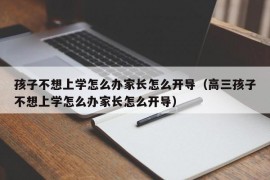 孩子不想上学怎么办家长怎么开导（高三孩子不想上学怎么办家长怎么开导）